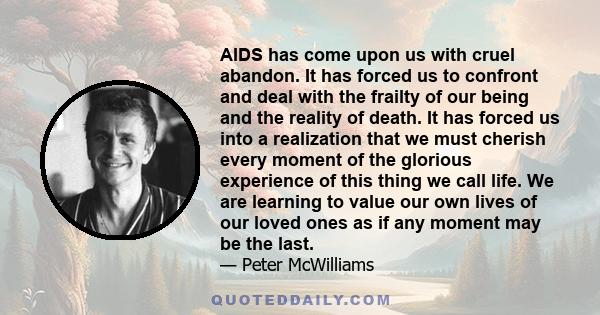 AIDS has come upon us with cruel abandon. It has forced us to confront and deal with the frailty of our being and the reality of death. It has forced us into a realization that we must cherish every moment of the glorious experience of this thing we call life. We are learning to value our own lives of our loved ones as if any moment may be the last.

— Peter McWilliams

QUOTEDDAILY.COM